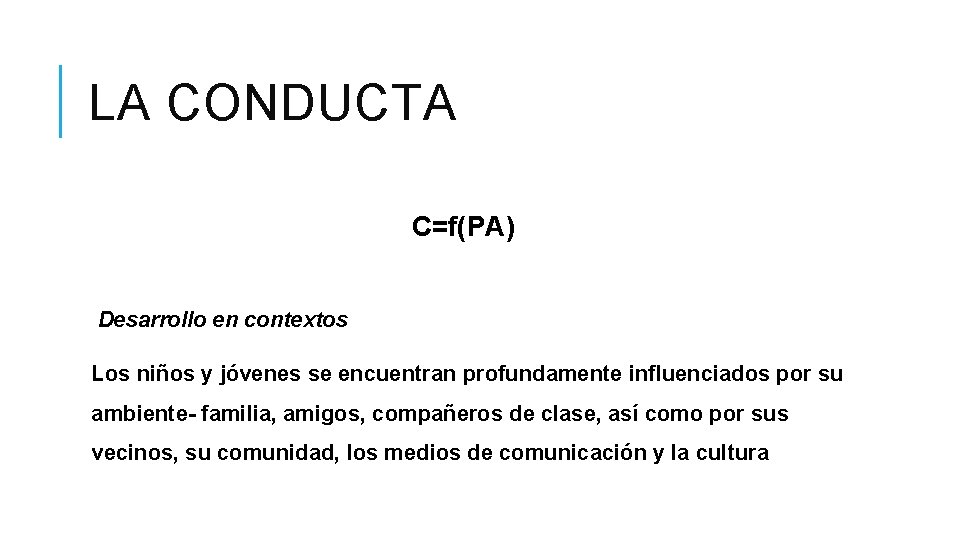 LA CONDUCTA

$C=f(PA)$

Desarrollo en contextos

Los niños y jóvenes se encuentran profundamente influenciados por su ambiente- familia, amigos, compañeros de clase, así como por sus vecinos, su comunidad, los medios de comunicación y la cultura